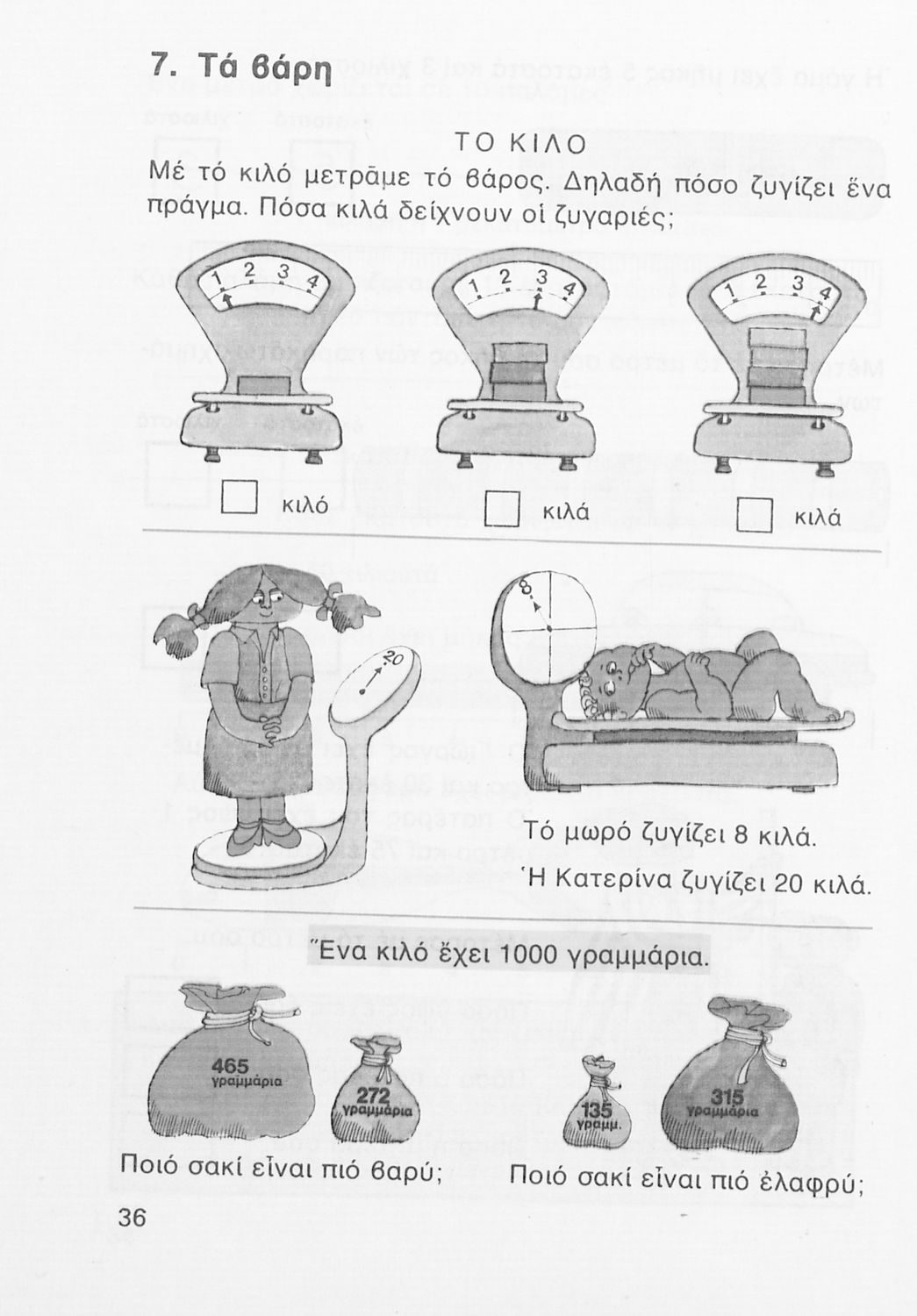 7. Τά βάρη

ΤΟ ΚΙΛΟ

Μέ τό κιλό μετρᾶμε τό βάρος. Δηλαδή πόσο ζυγίζει ἕνα πράγμα. Πόσα κιλά δείχνουν οἱ ζυγαριές;

1 2 3 4

1 2 3 4

1 2 3 4

☐ κιλό

☐ κιλά

☐ κιλά

20

8

Τό μωρό ζυγίζει 8 κιλά.

Ἡ Κατερίνα ζυγίζει 20 κιλά.

Ἕνα κιλό ἔχει 1000 γραμμάρια.

465 γραμμάρια

272 γραμμάρια

135 γραμμ.

315 γραμμάρια

Ποιό σακί εἶναι πιό βαρύ;

Ποιό σακί εἶναι πιό ἐλαφρύ;

36